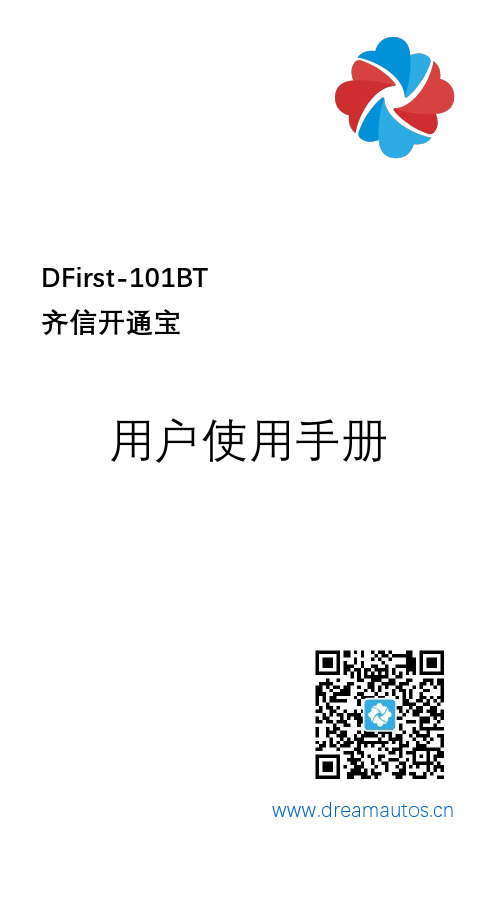 DFirst-101BT
齐信开通宝

用户使用手册

www.dreamautos.cn